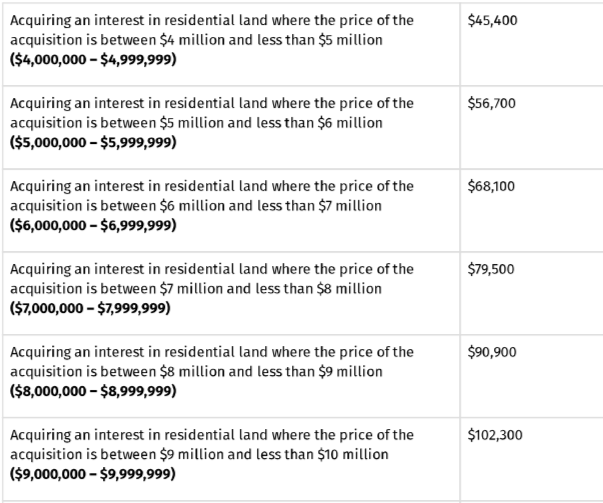 | | |
|---|---|
| Acquiring an interest in residential land where the price of the acquisition is between \$4 million and less than \$5 million **(\$4,000,000 – \$4,999,999)** | \$45,400 |
| Acquiring an interest in residential land where the price of the acquisition is between \$5 million and less than \$6 million **(\$5,000,000 – \$5,999,999)** | \$56,700 |
| Acquiring an interest in residential land where the price of the acquisition is between \$6 million and less than \$7 million **(\$6,000,000 – \$6,999,999)** | \$68,100 |
| Acquiring an interest in residential land where the price of the acquisition is between \$7 million and less than \$8 million **(\$7,000,000 – \$7,999,999)** | \$79,500 |
| Acquiring an interest in residential land where the price of the acquisition is between \$8 million and less than \$9 million **(\$8,000,000 – \$8,999,999)** | \$90,900 |
| Acquiring an interest in residential land where the price of the acquisition is between \$9 million and less than \$10 million **(\$9,000,000 – \$9,999,999)** | \$102,300 |